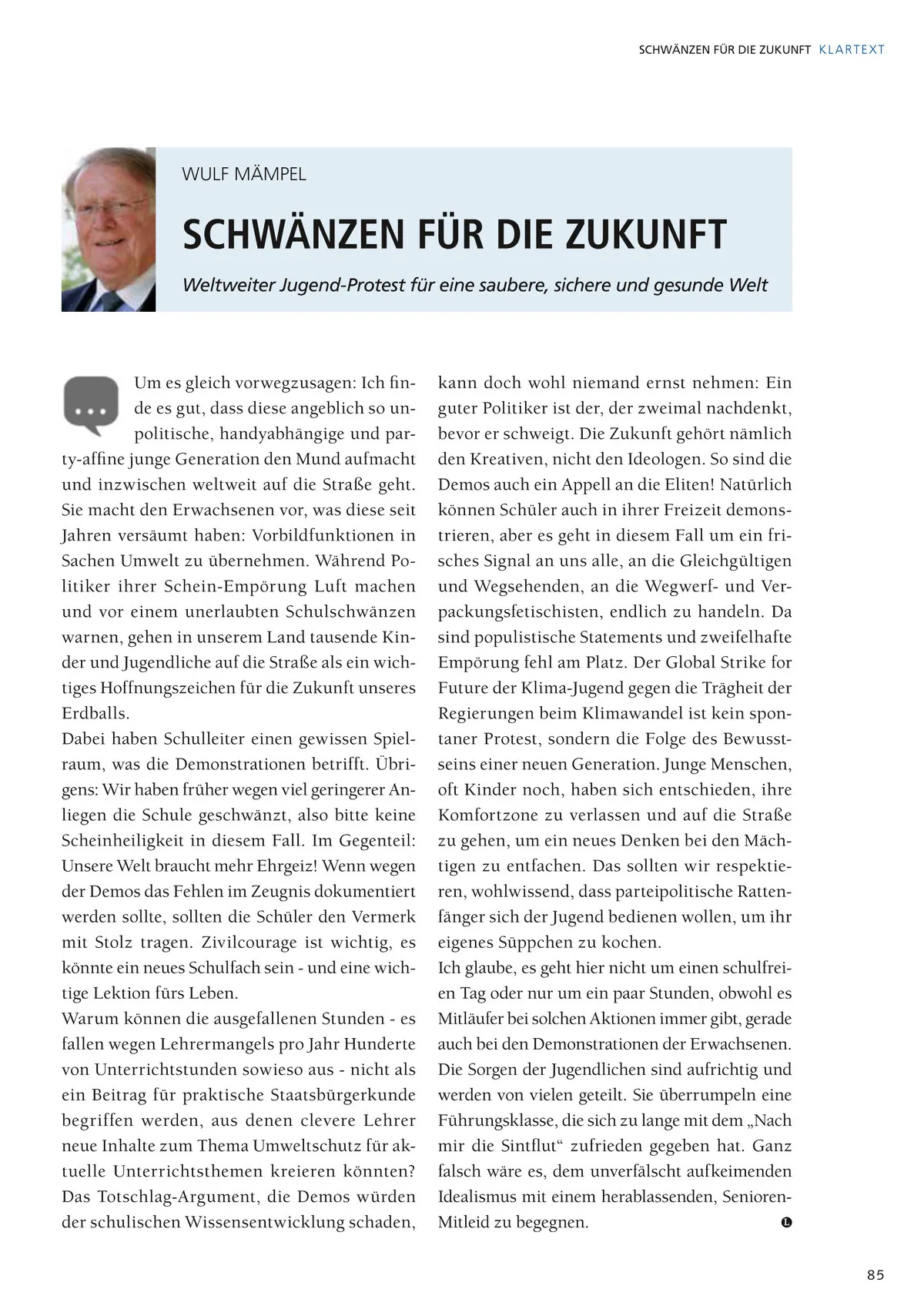 SCHWÄNZEN FÜR DIE ZUKUNFT KLARTEXT

WULF MÄMPEL

SCHWÄNZEN FÜR DIE ZUKUNFT

Weltweiter Jugend-Protest für eine saubere, sichere und gesunde Welt

Um es gleich vorwegzusagen: Ich finde es gut, dass diese angeblich so unpolitische, handyabhängige und party-affine junge Generation den Mund aufmacht und inzwischen weltweit auf die Straße geht. Sie macht den Erwachsenen vor, was diese seit Jahren versäumt haben: Vorbildfunktionen in Sachen Umwelt zu übernehmen. Während Politiker ihrer Schein-Empörung Luft machen und vor einem unerlaubten Schulschwänzen warnen, gehen in unserem Land tausende Kinder und Jugendliche auf die Straße als ein wichtiges Hoffnungszeichen für die Zukunft unseres Erdballs.
Dabei haben Schulleiter einen gewissen Spielraum, was die Demonstrationen betrifft. Übrigens: Wir haben früher wegen viel geringerer Anliegen die Schule geschwänzt, also bitte keine Scheinheiligkeit in diesem Fall. Im Gegenteil: Unsere Welt braucht mehr Ehrgeiz! Wenn wegen der Demos das Fehlen im Zeugnis dokumentiert werden sollte, sollten die Schüler den Vermerk mit Stolz tragen. Zivilcourage ist wichtig, es könnte ein neues Schulfach sein - und eine wichtige Lektion fürs Leben.
Warum können die ausgefallenen Stunden - es fallen wegen Lehrermangels pro Jahr Hunderte von Unterrichtstunden sowieso aus - nicht als ein Beitrag für praktische Staatsbürgerkunde begriffen werden, aus denen clevere Lehrer neue Inhalte zum Thema Umweltschutz für aktuelle Unterrichtsthemen kreieren könnten? Das Totschlag-Argument, die Demos würden der schulischen Wissensentwicklung schaden, kann doch wohl niemand ernst nehmen: Ein guter Politiker ist der, der zweimal nachdenkt, bevor er schweigt. Die Zukunft gehört nämlich den Kreativen, nicht den Ideologen. So sind die Demos auch ein Appell an die Eliten! Natürlich können Schüler auch in ihrer Freizeit demonstrieren, aber es geht in diesem Fall um ein frisches Signal an uns alle, an die Gleichgültigen und Wegsehenden, an die Wegwerf- und Verpackungsfetischisten, endlich zu handeln. Da sind populistische Statements und zweifelhafte Empörung fehl am Platz. Der Global Strike for Future der Klima-Jugend gegen die Trägheit der Regierungen beim Klimawandel ist kein spontaner Protest, sondern die Folge des Bewusstseins einer neuen Generation. Junge Menschen, oft Kinder noch, haben sich entschieden, ihre Komfortzone zu verlassen und auf die Straße zu gehen, um ein neues Denken bei den Mächtigen zu entfachen. Das sollten wir respektieren, wohlwissend, dass parteipolitische Rattenfänger sich der Jugend bedienen wollen, um ihr eigenes Süppchen zu kochen.
Ich glaube, es geht hier nicht um einen schulfreien Tag oder nur um ein paar Stunden, obwohl es Mitläufer bei solchen Aktionen immer gibt, gerade auch bei den Demonstrationen der Erwachsenen. Die Sorgen der Jugendlichen sind aufrichtig und werden von vielen geteilt. Sie überrumpeln eine Führungsklasse, die sich zu lange mit dem „Nach mir die Sintflut“ zufrieden gegeben hat. Ganz falsch wäre es, dem unverfälscht aufkeimenden Idealismus mit einem herablassenden, Senioren-Mitleid zu begegnen.

85